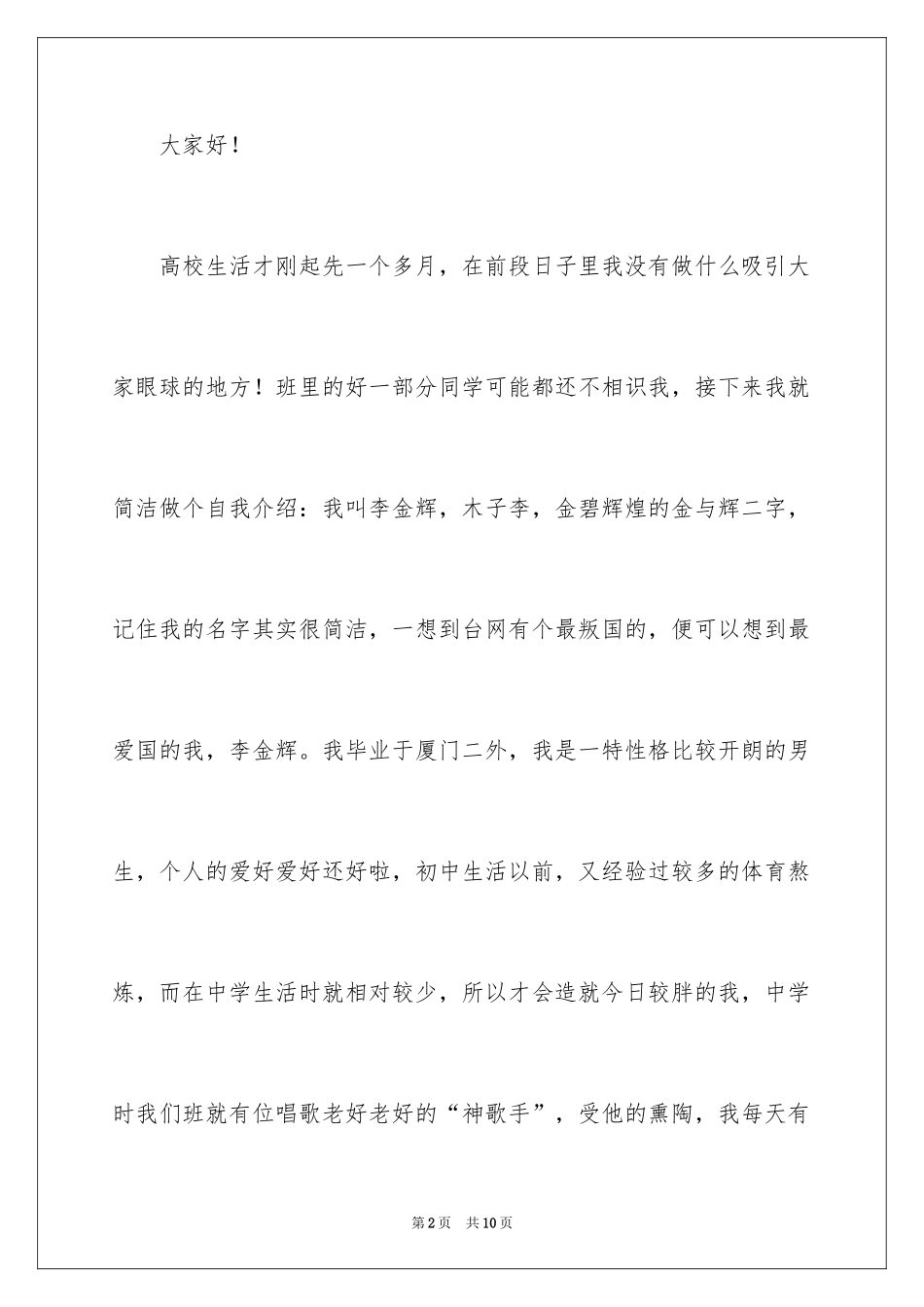 大家好！

高校生活才刚起先一个多月，在前段日子里我没有做什么吸引大家眼球的地方！班里的好一部分同学可能都还不相识我，接下来我就简洁做个自我介绍：我叫李金辉，木子李，金碧辉煌的金与辉二字，记住我的名字其实很简洁，一想到台网有个最叛国的，便可以想到最爱国的我，李金辉。我毕业于厦门二外，我是一特性格比较开朗的男生，个人的爱好爱好还好啦，初中生活以前，又经验过较多的体育熬炼，而在中学生活时就相对较少，所以才会造就今日较胖的我，中学时我们班就有位唱歌老好老好的“神歌手”，受他的熏陶，我每天有

第2页　共10页